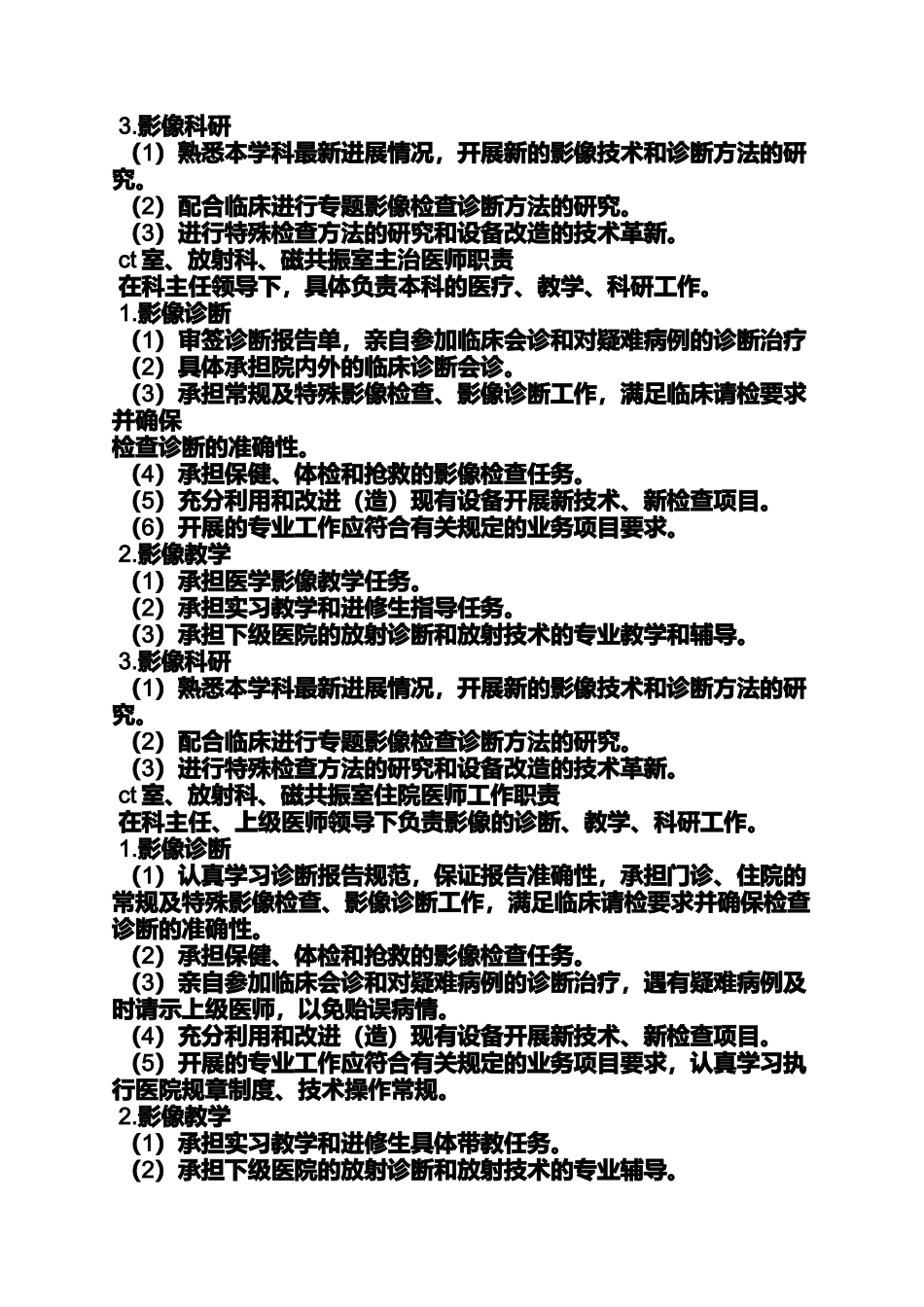 3.影像科研

（1）熟悉本学科最新进展情况，开展新的影像技术和诊断方法的研究。

（2）配合临床进行专题影像检查诊断方法的研究。

（3）进行特殊检查方法的研究和设备改造的技术革新。

ct 室、放射科、磁共振室主治医师职责

在科主任领导下，具体负责本科的医疗、教学、科研工作。

1.影像诊断

（1）审签诊断报告单，亲自参加临床会诊和对疑难病例的诊断治疗

（2）具体承担院内外的临床诊断会诊。

（3）承担常规及特殊影像检查、影像诊断工作，满足临床请检要求并确保

检查诊断的准确性。

（4）承担保健、体检和抢救的影像检查任务。

（5）充分利用和改进（造）现有设备开展新技术、新检查项目。

（6）开展的专业工作应符合有关规定的业务项目要求。

2.影像教学

（1）承担医学影像教学任务。

（2）承担实习教学和进修生指导任务。

（3）承担下级医院的放射诊断和放射技术的专业教学和辅导。

3.影像科研

（1）熟悉本学科最新进展情况，开展新的影像技术和诊断方法的研究。

（2）配合临床进行专题影像检查诊断方法的研究。

（3）进行特殊检查方法的研究和设备改造的技术革新。

ct 室、放射科、磁共振室住院医师工作职责

在科主任、上级医师领导下负责影像的诊断、教学、科研工作。

1.影像诊断

（1）认真学习诊断报告规范，保证报告准确性，承担门诊、住院的常规及特殊影像检查、影像诊断工作，满足临床请检要求并确保检查诊断的准确性。

（2）承担保健、体检和抢救的影像检查任务。

（3）亲自参加临床会诊和对疑难病例的诊断治疗，遇有疑难病例及时请示上级医师，以免贻误病情。

（4）充分利用和改进（造）现有设备开展新技术、新检查项目。

（5）开展的专业工作应符合有关规定的业务项目要求，认真学习执行医院规章制度、技术操作常规。

2.影像教学

（1）承担实习教学和进修生具体带教任务。

（2）承担下级医院的放射诊断和放射技术的专业辅导。